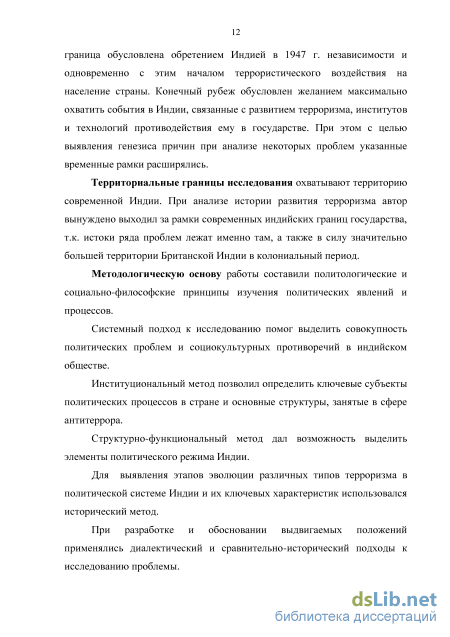 12

граница обусловлена обретением Индией в 1947 г. независимости и одновременно с этим началом террористического воздействия на население страны. Конечный рубеж обусловлен желанием максимально охватить события в Индии, связанные с развитием терроризма, институтов и технологий противодействия ему в государстве. При этом с целью выявления генезиса причин при анализе некоторых проблем указанные временные рамки расширялись.

Территориальные границы исследования охватывают территорию современной Индии. При анализе истории развития терроризма автор вынуждено выходил за рамки современных индийских границ государства, т.к. истоки ряда проблем лежат именно там, а также в силу значительно большей территории Британской Индии в колониальный период.

Методологическую основу работы составили политологические и социально-философские принципы изучения политических явлений и процессов.

Системный подход к исследованию помог выделить совокупность политических проблем и социокультурных противоречий в индийском обществе.

Институциональный метод позволил определить ключевые субъекты политических процессов в стране и основные структуры, занятые в сфере антитеррора.

Структурно-функциональный метод дал возможность выделить элементы политического режима Индии.

Для выявления этапов эволюции различных типов терроризма в политической системе Индии и их ключевых характеристик использовался исторический метод.

При разработке и обосновании выдвигаемых положений применялись диалектический и сравнительно-исторический подходы к исследованию проблемы.

dsLib.net
библиотека диссертаций